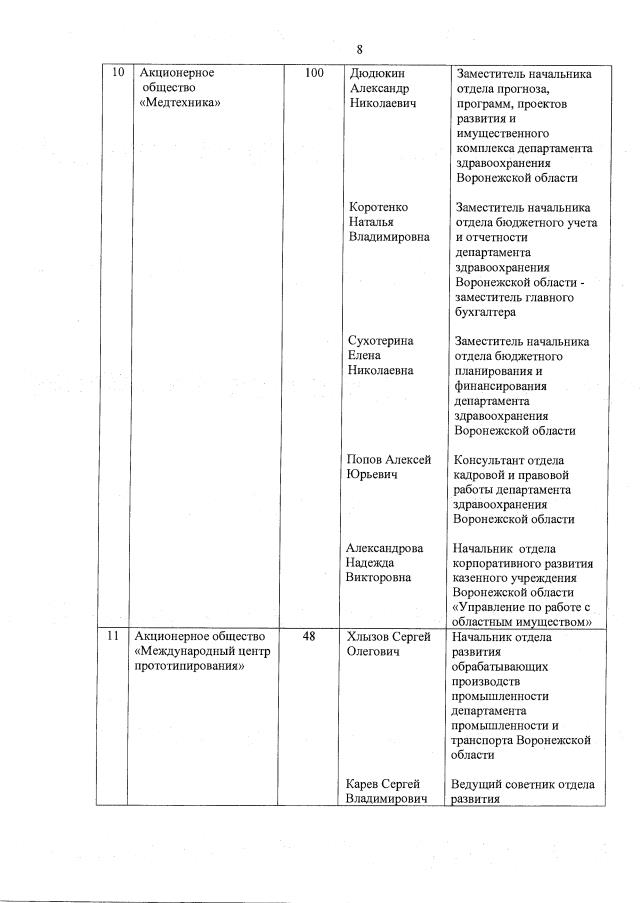 8

| 10 | Акционерное общество «Медтехника» | 100 | Дюдюкин Александр Николаевич | Заместитель начальника отдела прогноза, программ, проектов развития и имущественного комплекса департамента здравоохранения Воронежской области |
|---|---|---|---|---|
| | | | Коротенко Наталья Владимировна | Заместитель начальника отдела бюджетного учета и отчетности департамента здравоохранения Воронежской области - заместитель главного бухгалтера |
| | | | Сухотерина Елена Николаевна | Заместитель начальника отдела бюджетного планирования и финансирования департамента здравоохранения Воронежской области |
| | | | Попов Алексей Юрьевич | Консультант отдела кадровой и правовой работы департамента здравоохранения Воронежской области |
| | | | Александрова Надежда Викторовна | Начальник отдела корпоративного развития казенного учреждения Воронежской области «Управление по работе с областным имуществом» |
| 11 | Акционерное общество «Международный центр прототипирования» | 48 | Хлызов Сергей Олегович | Начальник отдела развития обрабатывающих производств промышленности департамента промышленности и транспорта Воронежской области |
| | | | Карев Сергей Владимирович | Ведущий советник отдела развития |